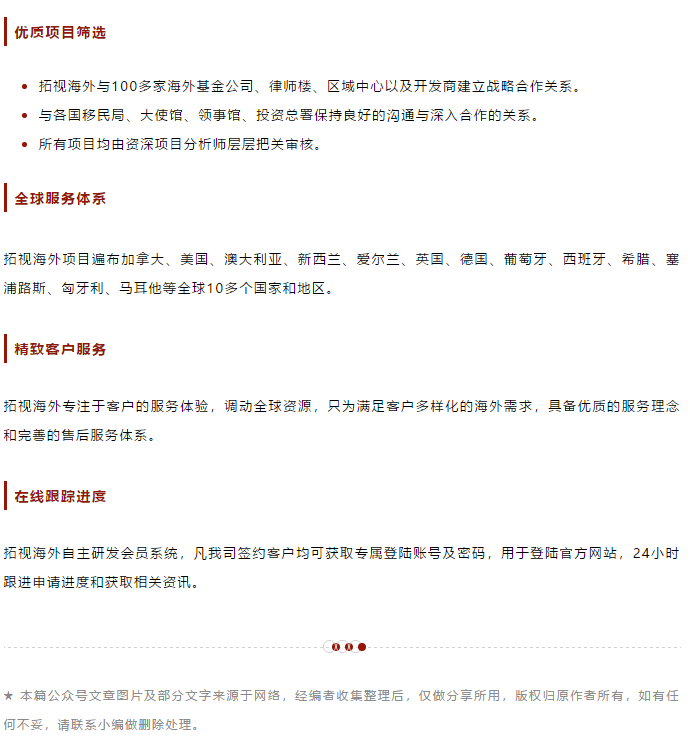 优质项目筛选

• 拓视海外与100多家海外基金公司、律师楼、区域中心以及开发商建立战略合作关系。
• 与各国移民局、大使馆、领事馆、投资总署保持良好的沟通与深入合作的关系。
• 所有项目均由资深项目分析师层层把关审核。

全球服务体系

拓视海外项目遍布加拿大、美国、澳大利亚、新西兰、爱尔兰、英国、德国、葡萄牙、西班牙、希腊、塞浦路斯、匈牙利、马耳他等全球10多个国家和地区。

精致客户服务

拓视海外专注于客户的服务体验，调动全球资源，只为满足客户多样化的海外需求，具备优质的服务理念和完善的售后服务体系。

在线跟踪进度

拓视海外自主研发会员系统，凡我司签约客户均可获取专属登陆账号及密码，用于登陆官方网站，24小时跟进申请进度和获取相关资讯。

★ 本篇公众号文章图片及部分文字来源于网络，经编者收集整理后，仅做分享所用，版权归原作者所有，如有任何不妥，请联系小编做删除处理。